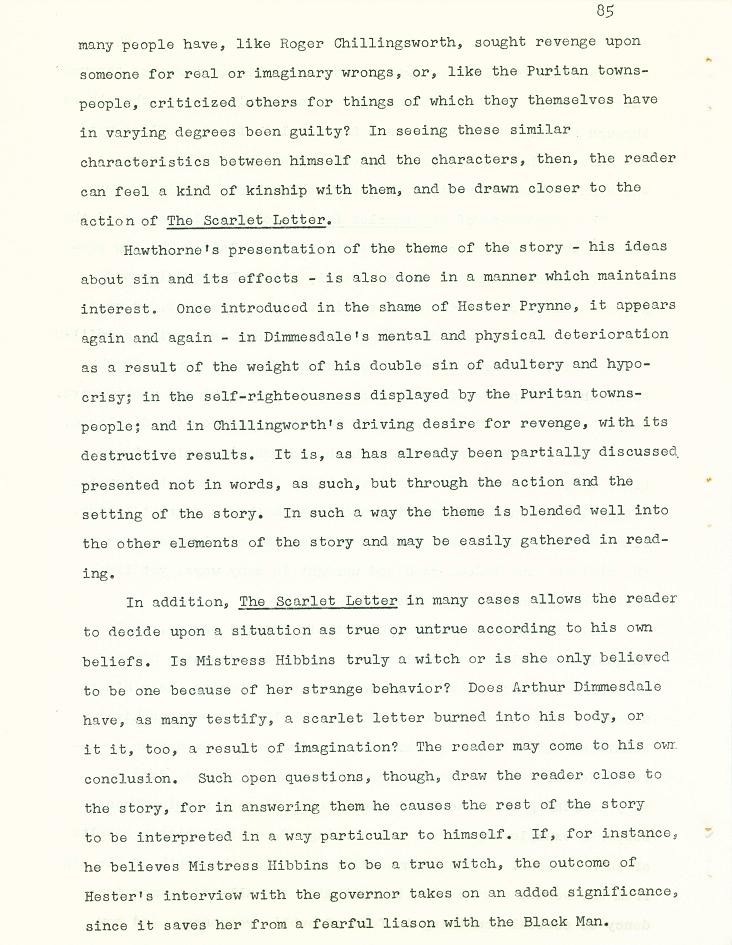 85

many people have, like Roger Chillingsworth, sought revenge upon someone for real or imaginary wrongs, or, like the Puritan townspeople, criticized others for things of which they themselves have in varying degrees been guilty? In seeing these similar characteristics between himself and the characters, then, the reader can feel a kind of kinship with them, and be drawn closer to the action of The Scarlet Letter.

Hawthorne's presentation of the theme of the story - his ideas about sin and its effects - is also done in a manner which maintains interest. Once introduced in the shame of Hester Prynne, it appears again and again - in Dimmesdale's mental and physical deterioration as a result of the weight of his double sin of adultery and hypocrisy; in the self-righteousness displayed by the Puritan townspeople; and in Chillingworth's driving desire for revenge, with its destructive results. It is, as has already been partially discussed, presented not in words, as such, but through the action and the setting of the story. In such a way the theme is blended well into the other elements of the story and may be easily gathered in reading.

In addition, The Scarlet Letter in many cases allows the reader to decide upon a situation as true or untrue according to his own beliefs. Is Mistress Hibbins truly a witch or is she only believed to be one because of her strange behavior? Does Arthur Dimmesdale have, as many testify, a scarlet letter burned into his body, or it it, too, a result of imagination? The reader may come to his own conclusion. Such open questions, though, draw the reader close to the story, for in answering them he causes the rest of the story to be interpreted in a way particular to himself. If, for instance, he believes Mistress Hibbins to be a true witch, the outcome of Hester's interview with the governor takes on an added significance, since it saves her from a fearful liason with the Black Man.